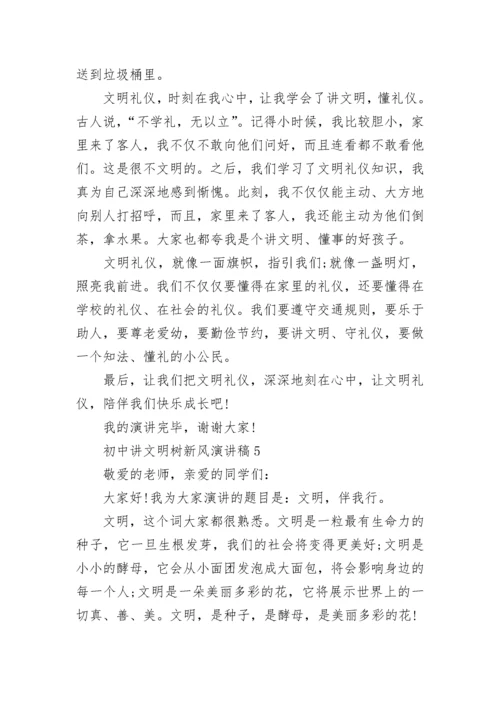 送到垃圾桶里。

文明礼仪，时刻在我心中，让我学会了讲文明，懂礼仪。古人说，“不学礼，无以立”。记得小时候，我比较胆小，家里来了客人，我不仅不敢向他们问好，而且连看都不敢看他们。这是很不文明的。之后，我们学习了文明礼仪知识，我真为自己深深地感到惭愧。此刻，我不仅仅能主动、大方地向别人打招呼，而且，家里来了客人，我还能主动为他们倒茶，拿水果。大家也都夸我是个讲文明、懂事的好孩子。

文明礼仪，就像一面旗帜，指引我们;就像一盏明灯，照亮我前进。我们不仅仅要懂得在家里的礼仪，还要懂得在学校的礼仪、在社会的礼仪。我们要遵守交通规则，要乐于助人，要尊老爱幼，要勤俭节约，要讲文明、守礼仪，要做一个知法、懂礼的小公民。

最后，让我们把文明礼仪，深深地刻在心中，让文明礼仪，陪伴我们快乐成长吧!

我的演讲完毕，谢谢大家!

初中讲文明树新风演讲稿5

敬爱的老师，亲爱的同学们：

大家好!我为大家演讲的题目是：文明，伴我行。

文明，这个词大家都很熟悉。文明是一粒最有生命力的种子，它一旦生根发芽，我们的社会将变得更美好;文明是小小的酵母，它会从小面团发泡成大面包，将会影响身边的每一个人;文明是一朵美丽多彩的花，它将展示世界上的一切真、善、美。文明，是种子，是酵母，是美丽多彩的花!